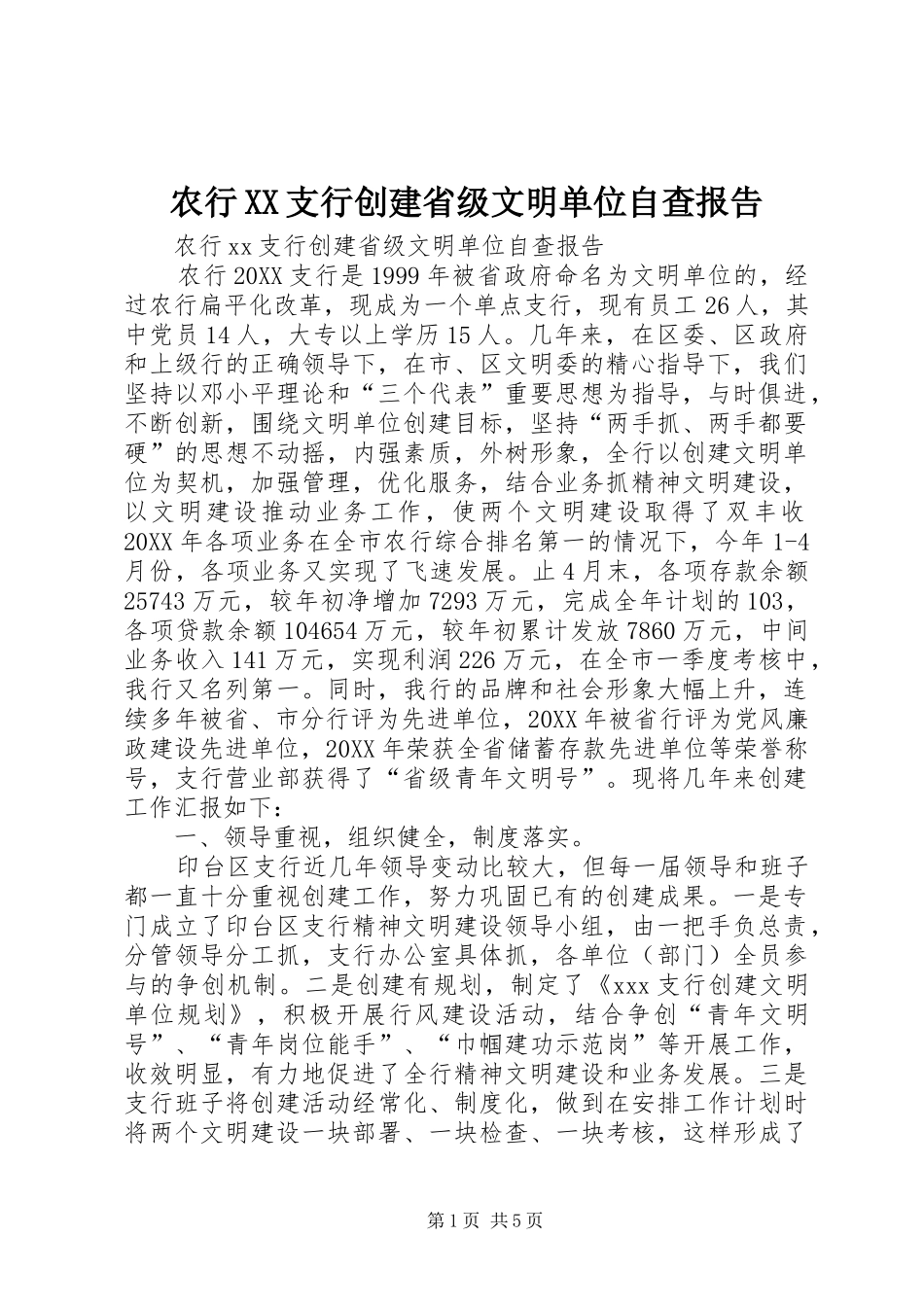 农行XX支行创建省级文明单位自查报告

农行xx支行创建省级文明单位自查报告

农行20XX支行是1999年被省政府命名为文明单位的，经过农行扁平化改革，现成为一个单点支行，现有员工26人，其中党员14人，大专以上学历15人。几年来，在区委、区政府和上级行的正确领导下，在市、区文明委的精心指导下，我们坚持以邓小平理论和“三个代表”重要思想为指导，与时俱进，不断创新，围绕文明单位创建目标，坚持“两手抓、两手都要硬”的思想不动摇，内强素质，外树形象，全行以创建文明单位为契机，加强管理，优化服务，结合业务抓精神文明建设，以文明建设推动业务工作，使两个文明建设取得了双丰收20XX年各项业务在全市农行综合排名第一的情况下，今年1-4月份，各项业务又实现了飞速发展。止4月末，各项存款余额25743万元，较年初净增加7293万元，完成全年计划的103，各项贷款余额104654万元，较年初累计发放7860万元，中间业务收入141万元，实现利润226万元，在全市一季度考核中，我行又名列第一。同时，我行的品牌和社会形象大幅上升，连续多年被省、市分行评为先进单位，20XX年被省行评为党风廉政建设先进单位，20XX年荣获全省储蓄存款先进单位等荣誉称号，支行营业部获得了“省级青年文明号”。现将几年来创建工作汇报如下：

一、领导重视，组织健全，制度落实。

印台区支行近几年领导变动比较大，但每一届领导和班子都一直十分重视创建工作，努力巩固已有的创建成果。一是专门成立了印台区支行精神文明建设领导小组，由一把手负总责，分管领导分工抓，支行办公室具体抓，各单位（部门）全员参与的争创机制。二是创建有规划，制定了《xxx支行创建文明单位规划》，积极开展行风建设活动，结合争创“青年文明号”、“青年岗位能手”、“巾帼建功示范岗”等开展工作，收效明显，有力地促进了全行精神文明建设和业务发展。三是支行班子将创建活动经常化、制度化，做到在安排工作计划时将两个文明建设一块部署、一块检查、一块考核，这样形成了

第1页 共5页